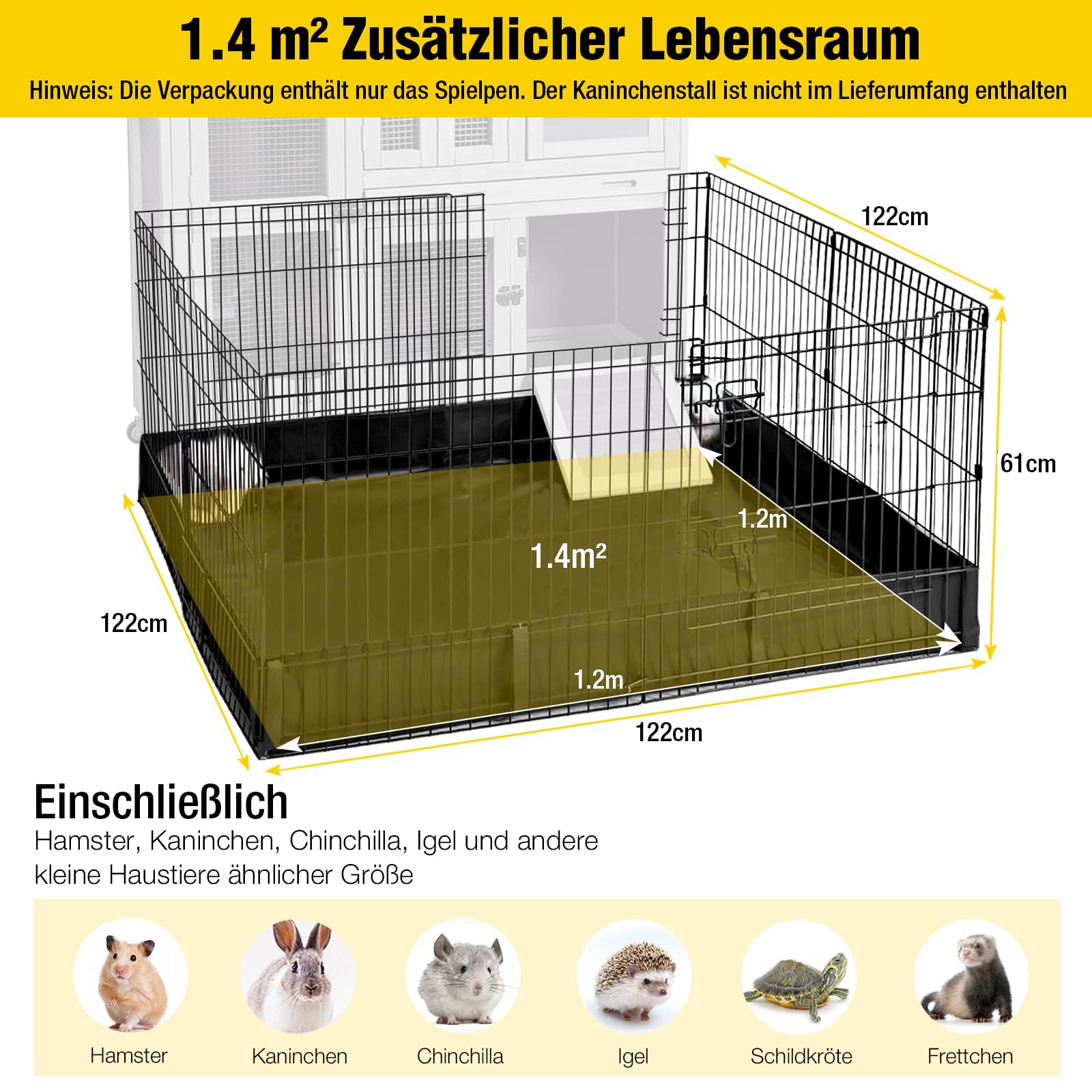 1.4 m² Zusätzlicher Lebensraum

Hinweis: Die Verpackung enthält nur das Spielpen. Der Kaninchenstall ist nicht im Lieferumfang enthalten

122cm

61cm

1.2m

1.4m²

122cm

1.2m

122cm

Einschließlich

Hamster, Kaninchen, Chinchilla, Igel und andere kleine Haustiere ähnlicher Größe

Hamster

Kaninchen

Chinchilla

Igel

Schildkröte

Frettchen